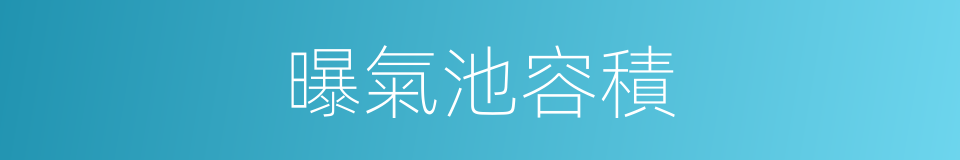 曝氣池容積